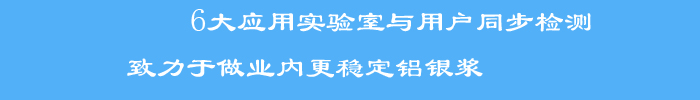 6大应用实验室与用户同步检测

致力于做业内更稳定铝银浆